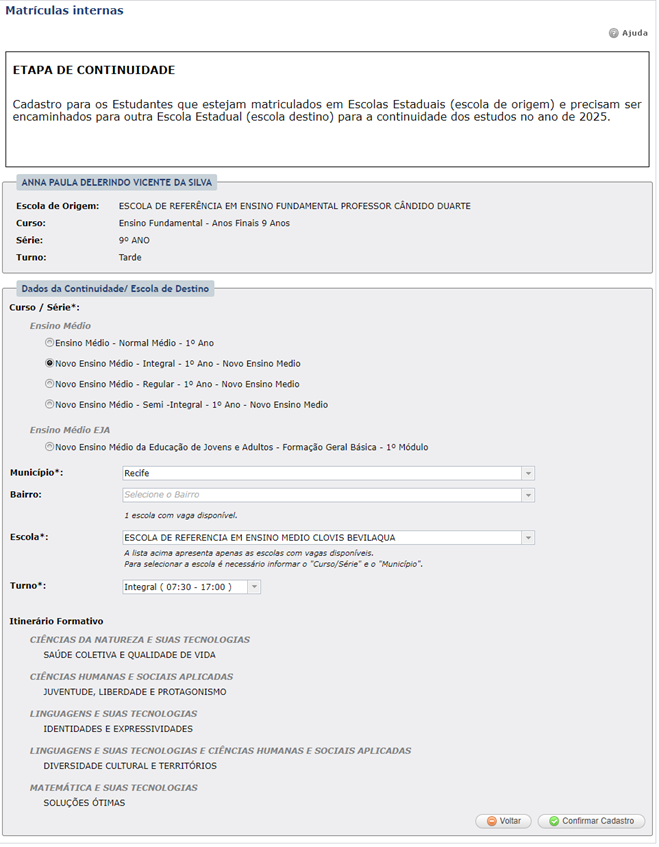 Matrículas internas

Ajuda

ETAPA DE CONTINUIDADE

Cadastro para os Estudantes que estejam matriculados em Escolas Estaduais (escola de origem) e precisam ser encaminhados para outra Escola Estadual (escola destino) para a continuidade dos estudos no ano de 2025.

ANNA PAULA DELERINDO VICENTE DA SILVA

Escola de Origem: ESCOLA DE REFERÊNCIA EM ENSINO FUNDAMENTAL PROFESSOR CÂNDIDO DUARTE
Curso: Ensino Fundamental - Anos Finais 9 Anos
Série: 9º ANO
Turno: Tarde

Dados da Continuidade/ Escola de Destino

Curso / Série*:

Ensino Médio
Ensino Médio - Normal Médio - 1º Ano
Novo Ensino Médio - Integral - 1º Ano - Novo Ensino Medio
Novo Ensino Médio - Regular - 1º Ano - Novo Ensino Medio
Novo Ensino Médio - Semi -Integral - 1º Ano - Novo Ensino Medio

Ensino Médio EJA
Novo Ensino Médio da Educação de Jovens e Adultos - Formação Geral Básica - 1º Módulo

Município*: Recife
Bairro: Selecione o Bairro
1 escola com vaga disponível.
Escola*: ESCOLA DE REFERENCIA EM ENSINO MEDIO CLOVIS BEVILAQUA
A lista acima apresenta apenas as escolas com vagas disponíveis.
Para selecionar a escola é necessário informar o "Curso/Série" e o "Município".
Turno*: Integral ( 07:30 - 17:00 )

Itinerário Formativo

CIÊNCIAS DA NATUREZA E SUAS TECNOLOGIAS
SAÚDE COLETIVA E QUALIDADE DE VIDA
CIÊNCIAS HUMANAS E SOCIAIS APLICADAS
JUVENTUDE, LIBERDADE E PROTAGONISMO
LINGUAGENS E SUAS TECNOLOGIAS
IDENTIDADES E EXPRESSIVIDADES
LINGUAGENS E SUAS TECNOLOGIAS E CIÊNCIAS HUMANAS E SOCIAIS APLICADAS
DIVERSIDADE CULTURAL E TERRITÓRIOS
MATEMÁTICA E SUAS TECNOLOGIAS
SOLUÇÕES ÓTIMAS

Voltar
Confirmar Cadastro